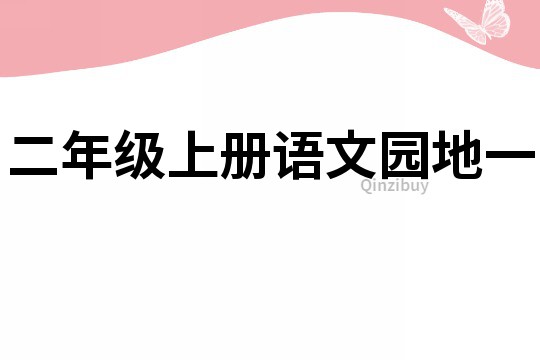 二年级上册语文园地一

Qinzibuy